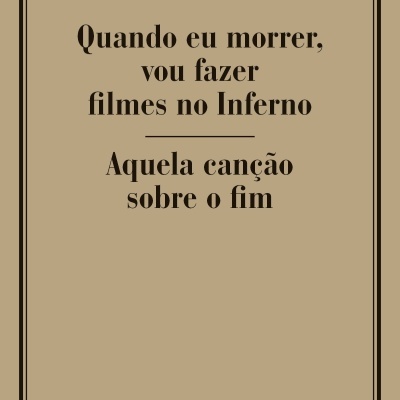 Quando eu morrer, vou fazer filmes no Inferno

Aquela canção sobre o fim